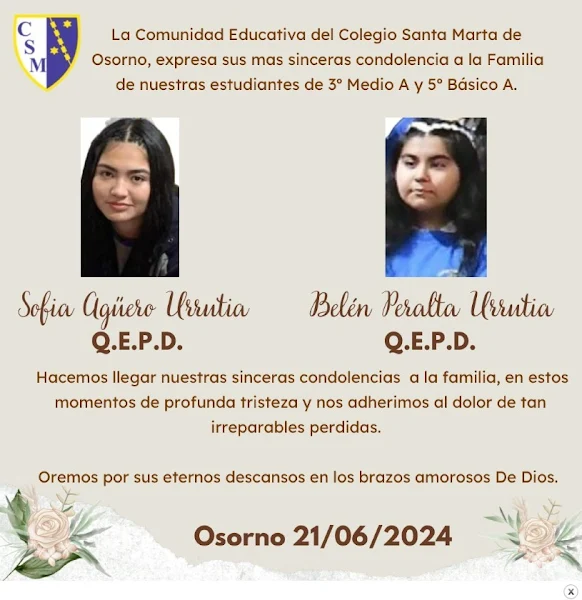 CSM

La Comunidad Educativa del Colegio Santa Marta de Osorno, expresa sus mas sinceras condolencia a la Familia de nuestras estudiantes de 3° Medio A y 5° Básico A.

Sofia Agüero Urrutia
Q.E.P.D.

Belén Peralta Urrutia
Q.E.P.D.

Hacemos llegar nuestras sinceras condolencias a la familia, en estos momentos de profunda tristeza y nos adherimos al dolor de tan irreparables perdidas.

Oremos por sus eternos descansos en los brazos amorosos De Dios.

Osorno 21/06/2024

x